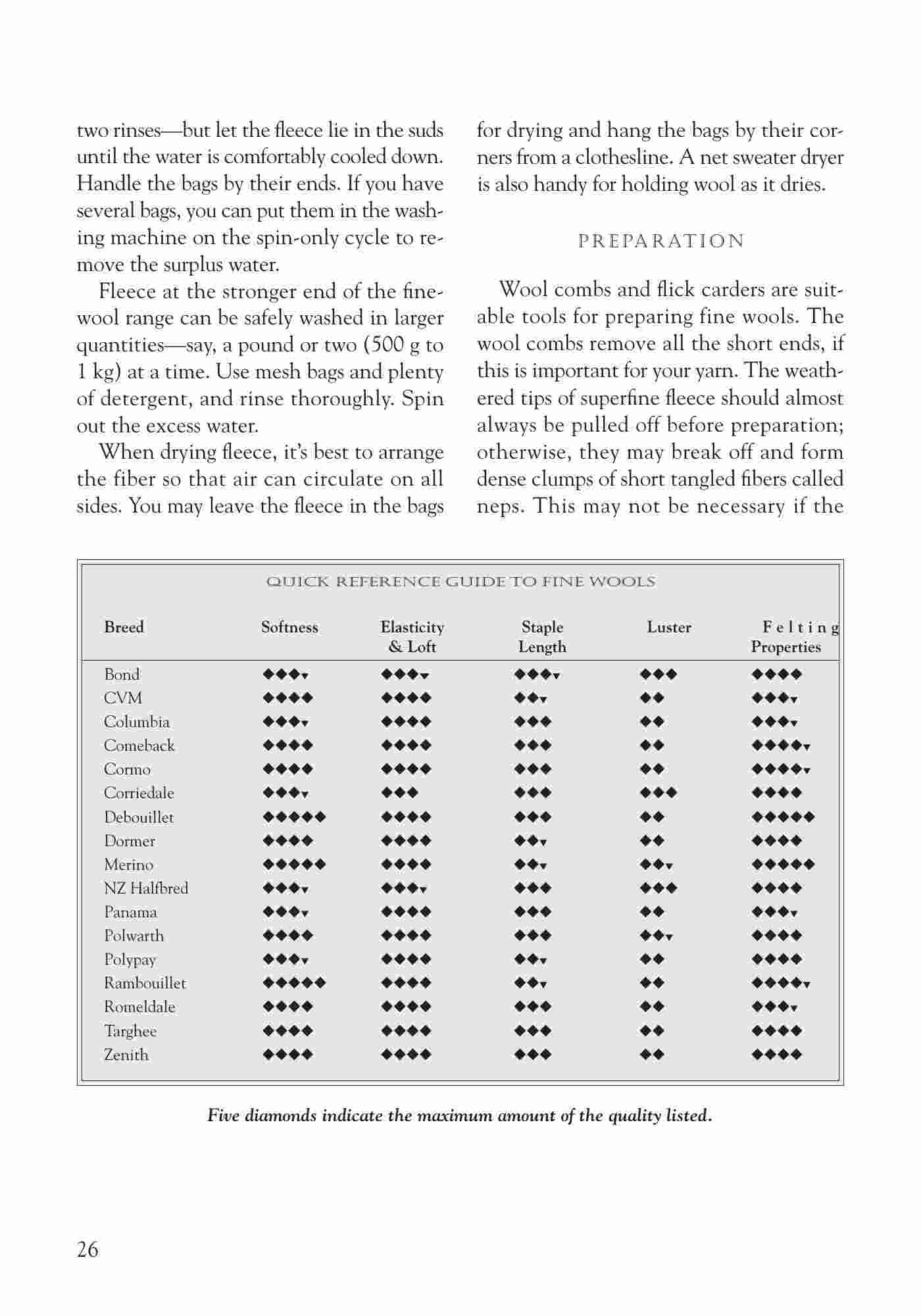 two rinses—but let the fleece lie in the suds until the water is comfortably cooled down. Handle the bags by their ends. If you have several bags, you can put them in the washing machine on the spin-only cycle to remove the surplus water.

Fleece at the stronger end of the fine-wool range can be safely washed in larger quantities—say, a pound or two (500 g to 1 kg) at a time. Use mesh bags and plenty of detergent, and rinse thoroughly. Spin out the excess water.

When drying fleece, it's best to arrange the fiber so that air can circulate on all sides. You may leave the fleece in the bags for drying and hang the bags by their corners from a clothesline. A net sweater dryer is also handy for holding wool as it dries.

PREPARATION

Wool combs and flick carders are suitable tools for preparing fine wools. The wool combs remove all the short ends, if this is important for your yarn. The weathered tips of superfine fleece should almost always be pulled off before preparation; otherwise, they may break off and form dense clumps of short tangled fibers called neps. This may not be necessary if the

QUICK REFERENCE GUIDE TO FINE WOOLS

| Breed | Softness | Elasticity & Loft | Staple Length | Luster | Felting Properties |
|---|---|---|---|---|---|
| Bond | ◆◆◆▾ | ◆◆◆▾ | ◆◆◆▾ | ◆◆◆ | ◆◆◆◆ |
| CVM | ◆◆◆◆ | ◆◆◆◆ | ◆◆▾ | ◆◆ | ◆◆◆▾ |
| Columbia | ◆◆◆▾ | ◆◆◆◆ | ◆◆◆ | ◆◆ | ◆◆◆▾ |
| Comeback | ◆◆◆◆ | ◆◆◆◆ | ◆◆◆ | ◆◆ | ◆◆◆◆▾ |
| Cormo | ◆◆◆◆ | ◆◆◆◆ | ◆◆◆ | ◆◆ | ◆◆◆◆▾ |
| Corriedale | ◆◆◆▾ | ◆◆◆ | ◆◆◆ | ◆◆◆ | ◆◆◆◆ |
| Debouillet | ◆◆◆◆◆ | ◆◆◆◆ | ◆◆◆ | ◆◆ | ◆◆◆◆◆ |
| Dormer | ◆◆◆◆ | ◆◆◆◆ | ◆◆▾ | ◆◆ | ◆◆◆◆ |
| Merino | ◆◆◆◆◆ | ◆◆◆◆ | ◆◆▾ | ◆◆▾ | ◆◆◆◆◆ |
| NZ Halfbred | ◆◆◆▾ | ◆◆◆▾ | ◆◆◆ | ◆◆◆ | ◆◆◆◆ |
| Panama | ◆◆◆▾ | ◆◆◆◆ | ◆◆◆ | ◆◆ | ◆◆◆▾ |
| Polwarth | ◆◆◆◆ | ◆◆◆◆ | ◆◆◆ | ◆◆▾ | ◆◆◆◆ |
| Polypay | ◆◆◆▾ | ◆◆◆◆ | ◆◆▾ | ◆◆ | ◆◆◆◆ |
| Rambouillet | ◆◆◆◆◆ | ◆◆◆◆ | ◆◆▾ | ◆◆ | ◆◆◆◆▾ |
| Romeldale | ◆◆◆◆ | ◆◆◆◆ | ◆◆◆ | ◆◆ | ◆◆◆▾ |
| Targhee | ◆◆◆◆ | ◆◆◆◆ | ◆◆◆ | ◆◆ | ◆◆◆◆ |
| Zenith | ◆◆◆◆ | ◆◆◆◆ | ◆◆◆ | ◆◆ | ◆◆◆◆ |

Five diamonds indicate the maximum amount of the quality listed.

26